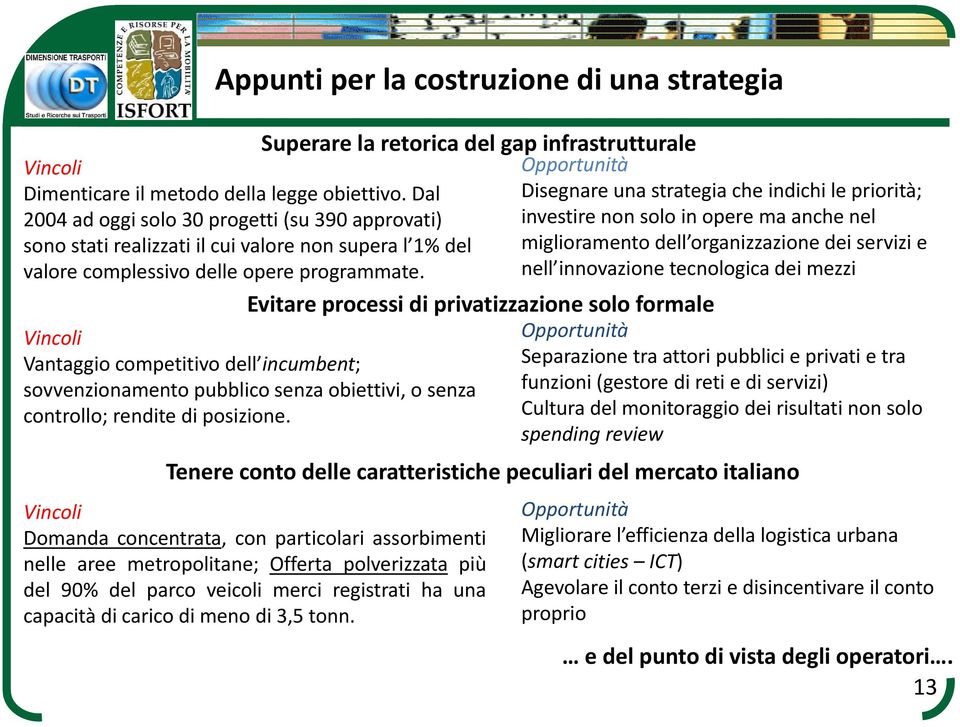 DIMENSIONE TRASPORTI
DT
Studi e Ricerche sui Trasporti

COMPETENZE E RISORSE PER LA MOBILITÀ
ISFORT

Appunti per la costruzione di una strategia

Superare la retorica del gap infrastrutturale

Vincoli
Dimenticare il metodo della legge obiettivo. Dal 2004 ad oggi solo 30 progetti (su 390 approvati) sono stati realizzati il cui valore non supera l'1% del valore complessivo delle opere programmate.

Opportunità
Disegnare una strategia che indichi le priorità; investire non solo in opere ma anche nel miglioramento dell'organizzazione dei servizi e nell'innovazione tecnologica dei mezzi

Evitare processi di privatizzazione solo formale

Vincoli
Vantaggio competitivo dell'incumbent; sovvenzionamento pubblico senza obiettivi, o senza controllo; rendite di posizione.

Opportunità
Separazione tra attori pubblici e privati e tra funzioni (gestore di reti e di servizi)
Cultura del monitoraggio dei risultati non solo spending review

Tenere conto delle caratteristiche peculiari del mercato italiano

Vincoli
Domanda concentrata, con particolari assorbimenti nelle aree metropolitane; Offerta polverizzata più del 90% del parco veicoli merci registrati ha una capacità di carico di meno di 3,5 tonn.

Opportunità
Migliorare l'efficienza della logistica urbana (smart cities – ICT)
Agevolare il conto terzi e disincentivare il conto proprio

… e del punto di vista degli operatori….

13